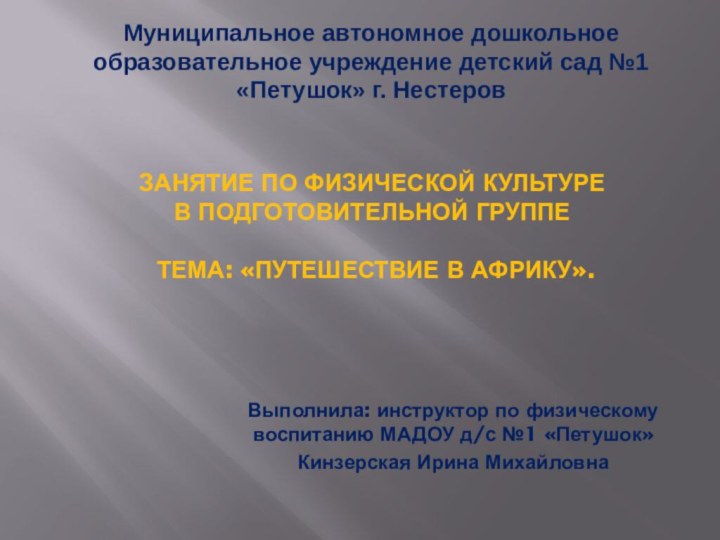 Муниципальное автономное дошкольное образовательное учреждение детский сад №1 «Петушок» г. Нестеров

ЗАНЯТИЕ ПО ФИЗИЧЕСКОЙ КУЛЬТУРЕ
В ПОДГОТОВИТЕЛЬНОЙ ГРУППЕ

ТЕМА: «ПУТЕШЕСТВИЕ В АФРИКУ».

Выполнила: инструктор по физическому воспитанию МАДОУ д/с №1 «Петушок»
Кинзерская Ирина Михайловна